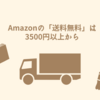 Amazonの「送料無料」は
3500円以上から